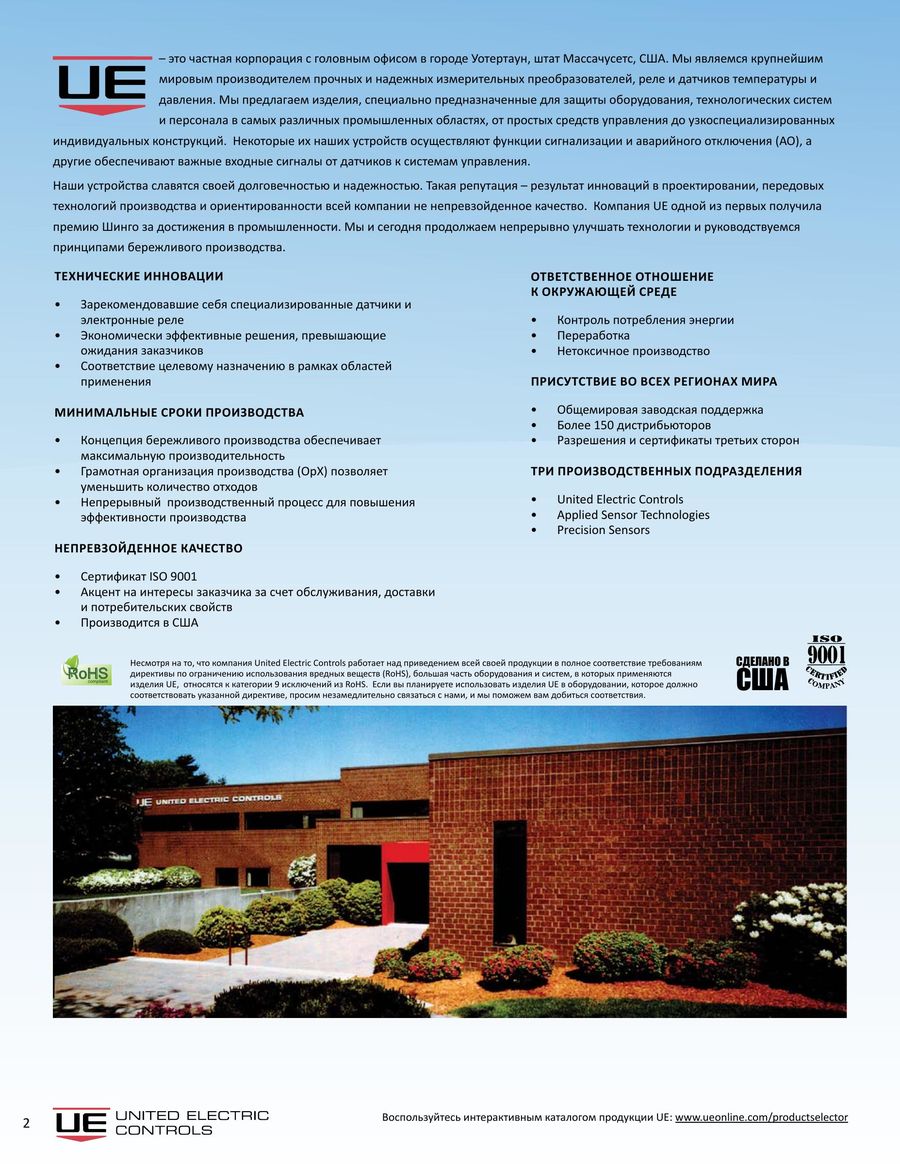 UE – это частная корпорация с головным офисом в городе Уотертаун, штат Массачусетс, США. Мы являемся крупнейшим мировым производителем прочных и надежных измерительных преобразователей, реле и датчиков температуры и давления. Мы предлагаем изделия, специально предназначенные для защиты оборудования, технологических систем и персонала в самых различных промышленных областях, от простых средств управления до узкоспециализированных индивидуальных конструкций. Некоторые их наших устройств осуществляют функции сигнализации и аварийного отключения (АО), а другие обеспечивают важные входные сигналы от датчиков к системам управления.

Наши устройства славятся своей долговечностью и надежностью. Такая репутация – результат инноваций в проектировании, передовых технологий производства и ориентированности всей компании не непревзойденное качество. Компания UE одной из первых получила премию Шинго за достижения в промышленности. Мы и сегодня продолжаем непрерывно улучшать технологии и руководствуемся принципами бережливого производства.

ТЕХНИЧЕСКИЕ ИННОВАЦИИ

• Зарекомендовавшие себя специализированные датчики и электронные реле
• Экономически эффективные решения, превышающие ожидания заказчиков
• Соответствие целевому назначению в рамках областей применения

МИНИМАЛЬНЫЕ СРОКИ ПРОИЗВОДСТВА

• Концепция бережливого производства обеспечивает максимальную производительность
• Грамотная организация производства (OpX) позволяет уменьшить количество отходов
• Непрерывный производственный процесс для повышения эффективности производства

НЕПРЕВЗОЙДЕННОЕ КАЧЕСТВО

• Сертификат ISO 9001
• Акцент на интересы заказчика за счет обслуживания, доставки и потребительских свойств
• Производится в США

ОТВЕТСТВЕННОЕ ОТНОШЕНИЕ К ОКРУЖАЮЩЕЙ СРЕДЕ

• Контроль потребления энергии
• Переработка
• Нетоксичное производство

ПРИСУТСТВИЕ ВО ВСЕХ РЕГИОНАХ МИРА

• Общемировая заводская поддержка
• Более 150 дистрибьюторов
• Разрешения и сертификаты третьих сторон

ТРИ ПРОИЗВОДСТВЕННЫХ ПОДРАЗДЕЛЕНИЯ

• United Electric Controls
• Applied Sensor Technologies
• Precision Sensors

RoHS compliant

Несмотря на то, что компания United Electric Controls работает над приведением всей своей продукции в полное соответствие требованиям директивы по ограничению использования вредных веществ (RoHS), большая часть оборудования и систем, в которых применяются изделия UE, относятся к категории 9 исключений из RoHS. Если вы планируете использовать изделия UE в оборудовании, которое должно соответствовать указанной директиве, просим незамедлительно связаться с нами, и мы поможем вам добиться соответствия.

СДЕЛАНО В США

ISO 9001 CERTIFIED COMPANY

UE UNITED ELECTRIC CONTROLS

2 UE UNITED ELECTRIC CONTROLS

Воспользуйтесь интерактивным каталогом продукции UE: www.ueonline.com/productselector